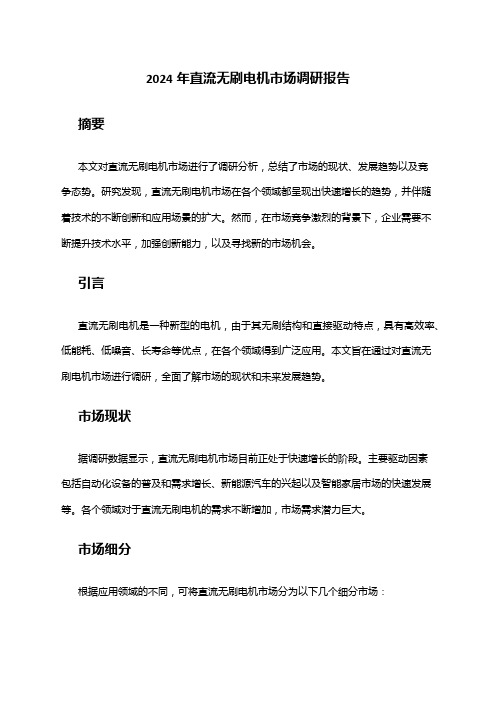 2024 年直流无刷电机市场调研报告

摘要

本文对直流无刷电机市场进行了调研分析，总结了市场的现状、发展趋势以及竞争态势。研究发现，直流无刷电机市场在各个领域都呈现出快速增长的趋势，并伴随着技术的不断创新和应用场景的扩大。然而，在市场竞争激烈的背景下，企业需要不断提升技术水平，加强创新能力，以及寻找新的市场机会。

引言

直流无刷电机是一种新型的电机，由于其无刷结构和直接驱动特点，具有高效率、低能耗、低噪音、长寿命等优点，在各个领域得到广泛应用。本文旨在通过对直流无刷电机市场进行调研，全面了解市场的现状和未来发展趋势。

市场现状

据调研数据显示，直流无刷电机市场目前正处于快速增长的阶段。主要驱动因素包括自动化设备的普及和需求增长、新能源汽车的兴起以及智能家居市场的快速发展等。各个领域对于直流无刷电机的需求不断增加，市场需求潜力巨大。

市场细分

根据应用领域的不同，可将直流无刷电机市场分为以下几个细分市场：